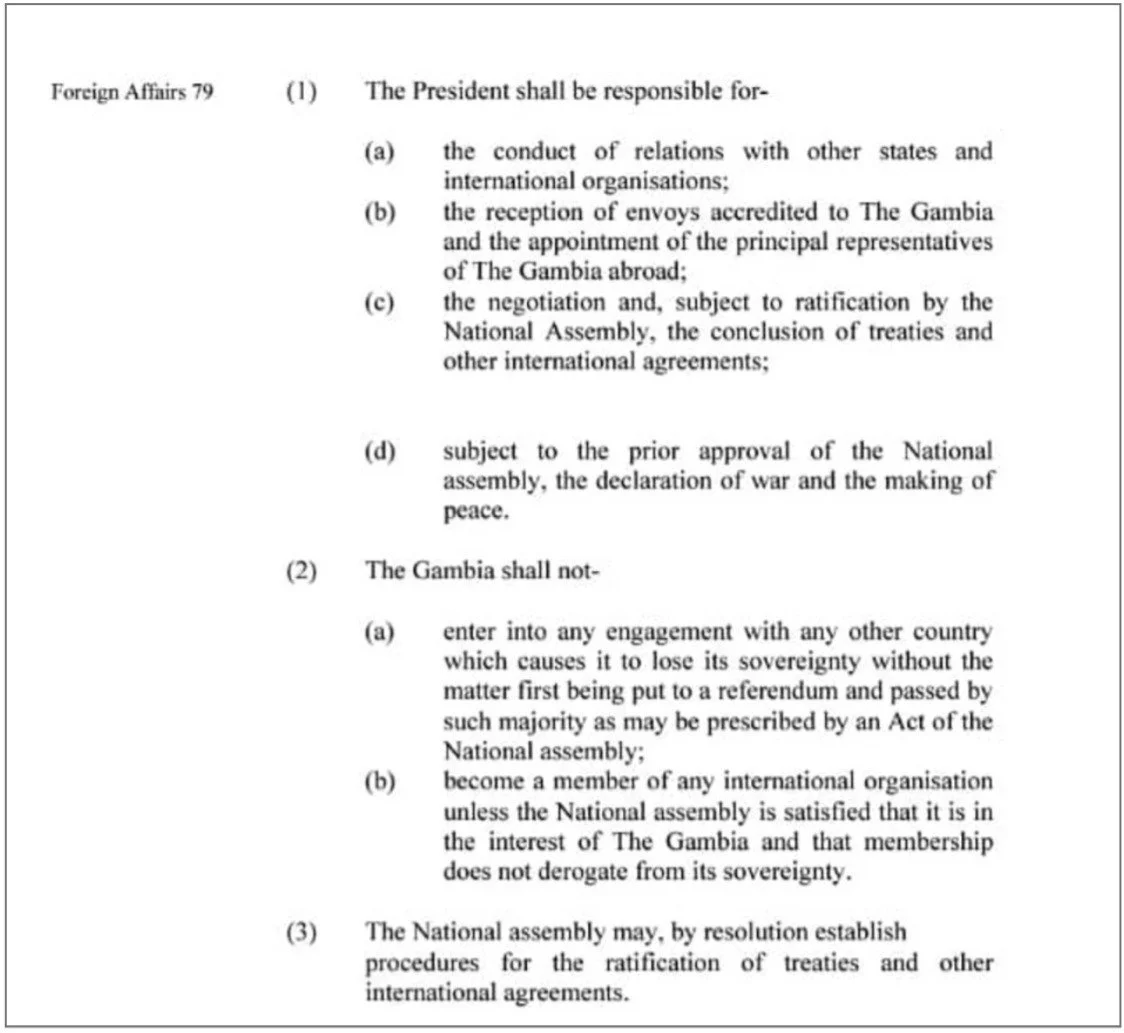 Foreign Affairs 79

(1) The President shall be responsible for-

(a) the conduct of relations with other states and international organisations;

(b) the reception of envoys accredited to The Gambia and the appointment of the principal representatives of The Gambia abroad;

(c) the negotiation and, subject to ratification by the National Assembly, the conclusion of treaties and other international agreements;

(d) subject to the prior approval of the National assembly, the declaration of war and the making of peace.

(2) The Gambia shall not-

(a) enter into any engagement with any other country which causes it to lose its sovereignty without the matter first being put to a referendum and passed by such majority as may be prescribed by an Act of the National assembly;

(b) become a member of any international organisation unless the National assembly is satisfied that it is in the interest of The Gambia and that membership does not derogate from its sovereignty.

(3) The National assembly may, by resolution establish procedures for the ratification of treaties and other international agreements.